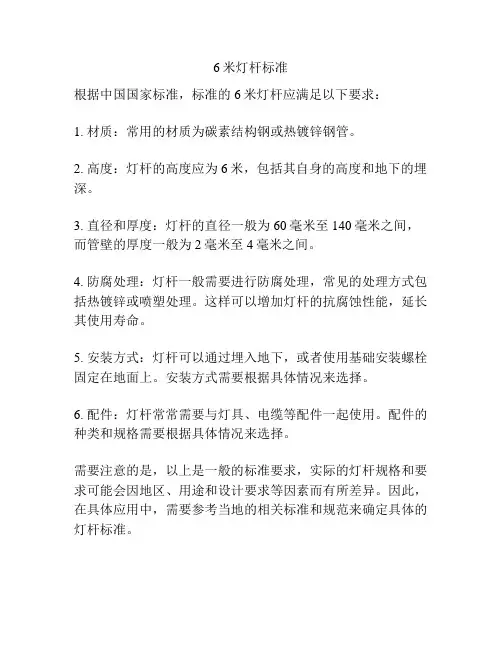 6 米灯杆标准

根据中国国家标准，标准的 6 米灯杆应满足以下要求：

1. 材质：常用的材质为碳素结构钢或热镀锌钢管。

2. 高度：灯杆的高度应为 6 米，包括其自身的高度和地下的埋深。

3. 直径和厚度：灯杆的直径一般为 60 毫米至 140 毫米之间，而管壁的厚度一般为 2 毫米至 4 毫米之间。

4. 防腐处理：灯杆一般需要进行防腐处理，常见的处理方式包括热镀锌或喷塑处理。这样可以增加灯杆的抗腐蚀性能，延长其使用寿命。

5. 安装方式：灯杆可以通过埋入地下，或者使用基础安装螺栓固定在地面上。安装方式需要根据具体情况来选择。

6. 配件：灯杆常常需要与灯具、电缆等配件一起使用。配件的种类和规格需要根据具体情况来选择。

需要注意的是，以上是一般的标准要求，实际的灯杆规格和要求可能会因地区、用途和设计要求等因素而有所差异。因此，在具体应用中，需要参考当地的相关标准和规范来确定具体的灯杆标准。